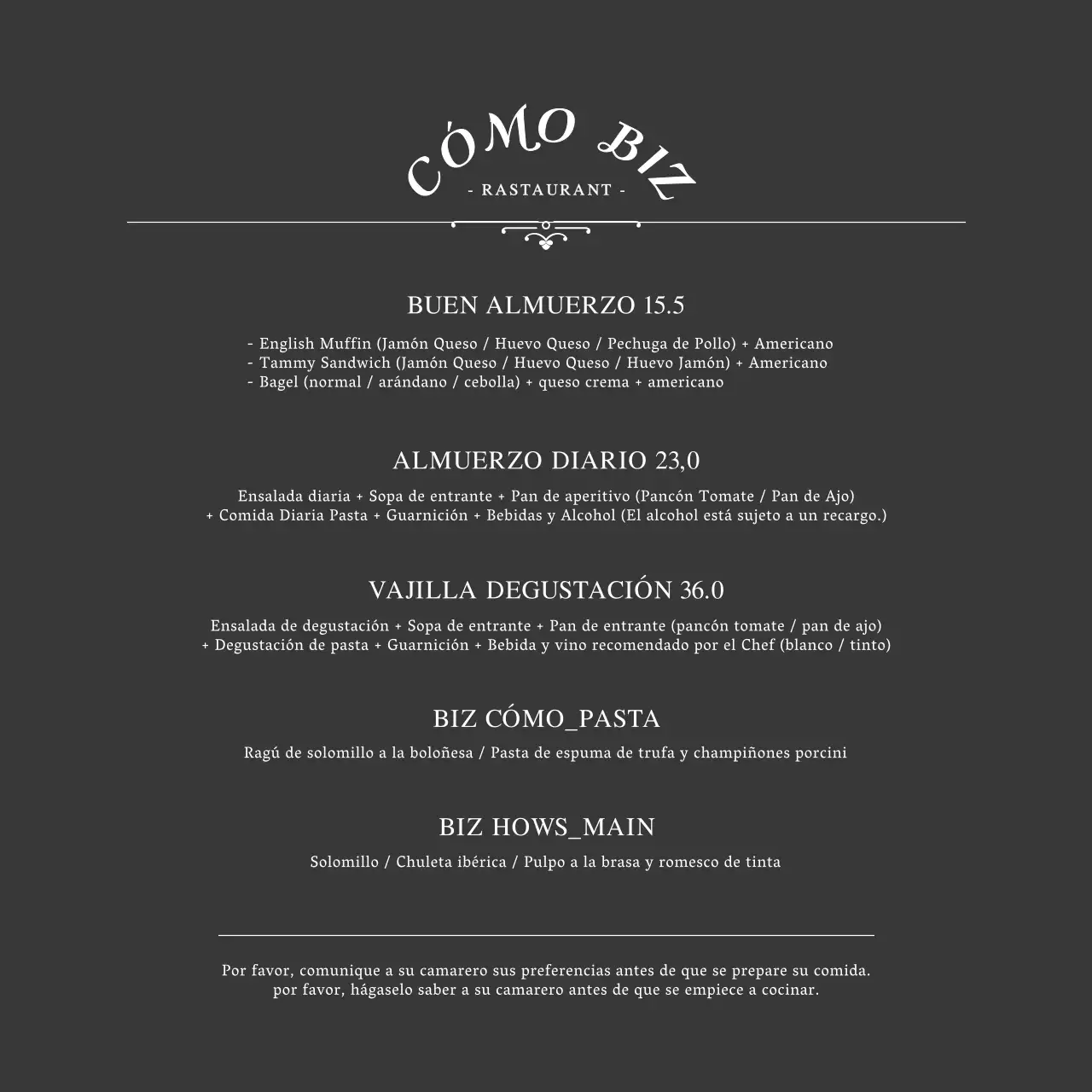 CÓMO BIZ
- RASTAURANT -

BUEN ALMUERZO 15.5

- English Muffin (Jamón Queso / Huevo Queso / Pechuga de Pollo) + Americano
- Tammy Sandwich (Jamón Queso / Huevo Queso / Huevo Jamón) + Americano
- Bagel (normal / arándano / cebolla) + queso crema + americano

ALMUERZO DIARIO 23,0

Ensalada diaria + Sopa de entrante + Pan de aperitivo (Pancón Tomate / Pan de Ajo) + Comida Diaria Pasta + Guarnición + Bebidas y Alcohol (El alcohol está sujeto a un recargo.)

VAJILLA DEGUSTACIÓN 36.0

Ensalada de degustación + Sopa de entrante + Pan de entrante (pancón tomate / pan de ajo) + Degustación de pasta + Guarnición + Bebida y vino recomendado por el Chef (blanco / tinto)

BIZ CÓMO_PASTA

Ragú de solomillo a la boloñesa / Pasta de espuma de trufa y champiñones porcini

BIZ HOWS_MAIN

Solomillo / Chuleta ibérica / Pulpo a la brasa y romesco de tinta

Por favor, comunique a su camarero sus preferencias antes de que se prepare su comida.
por favor, hágaselo saber a su camarero antes de que se empiece a cocinar.